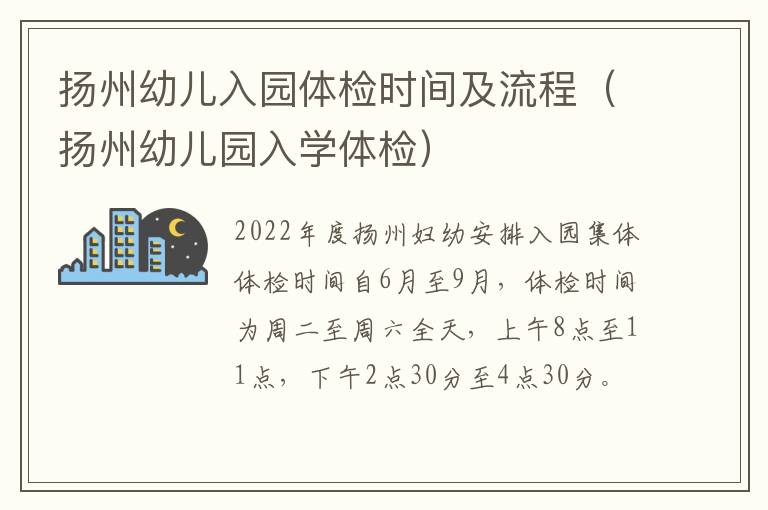 扬州幼儿入园体检时间及流程（扬州幼儿园入学体检）

2022年度扬州妇幼安排入园集体体检时间自6月至9月，体检时间为周二至周六全天，上午8点至11点，下午2点30分至4点30分。